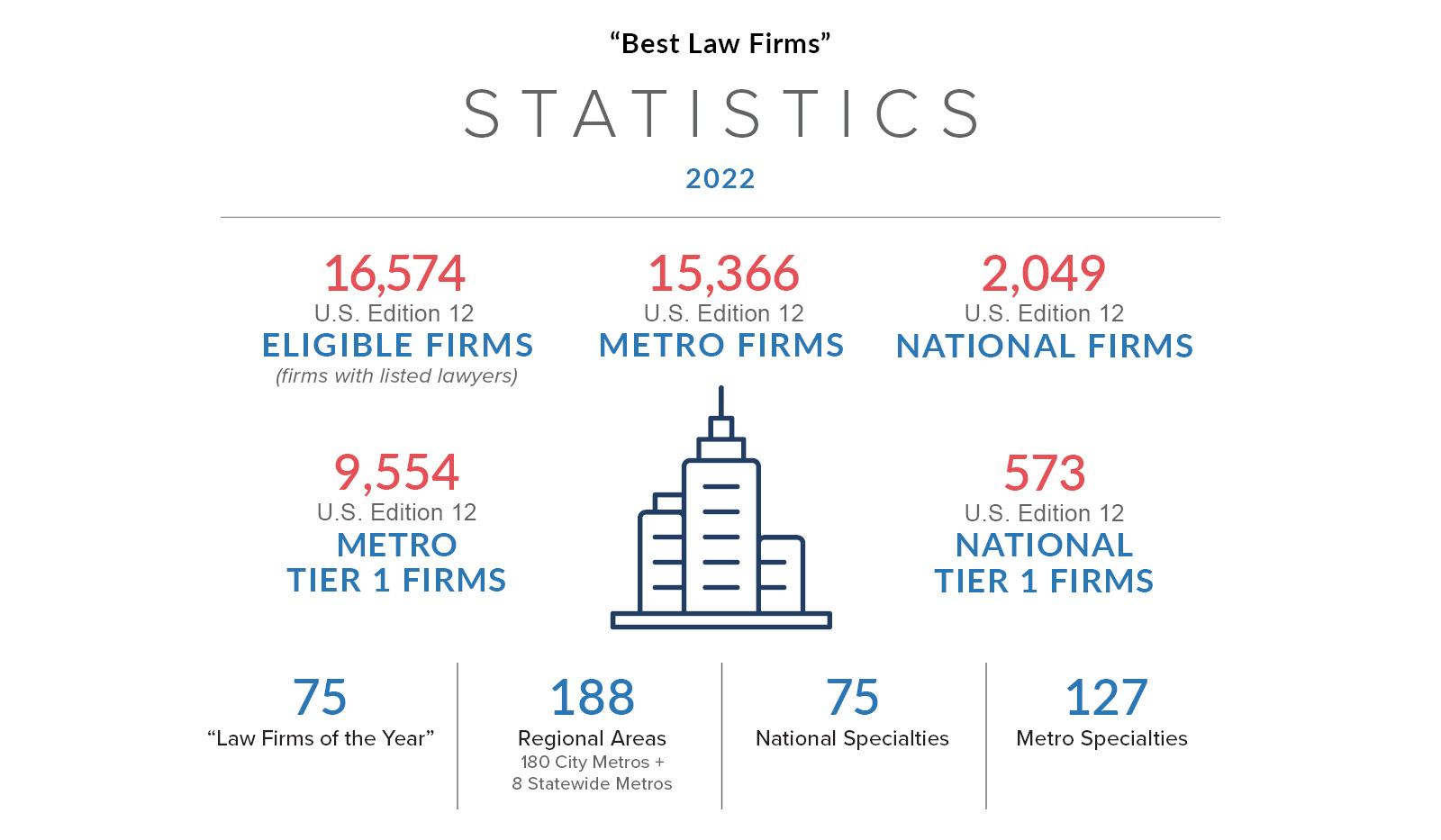 “Best Law Firms”

STATISTICS

2022

16,574
U.S. Edition 12
ELIGIBLE FIRMS
(firms with listed lawyers)

15,366
U.S. Edition 12
METRO FIRMS

2,049
U.S. Edition 12
NATIONAL FIRMS

9,554
U.S. Edition 12
METRO
TIER 1 FIRMS

573
U.S. Edition 12
NATIONAL
TIER 1 FIRMS

75
“Law Firms of the Year”

188
Regional Areas
180 City Metros +
8 Statewide Metros

75
National Specialties

127
Metro Specialties